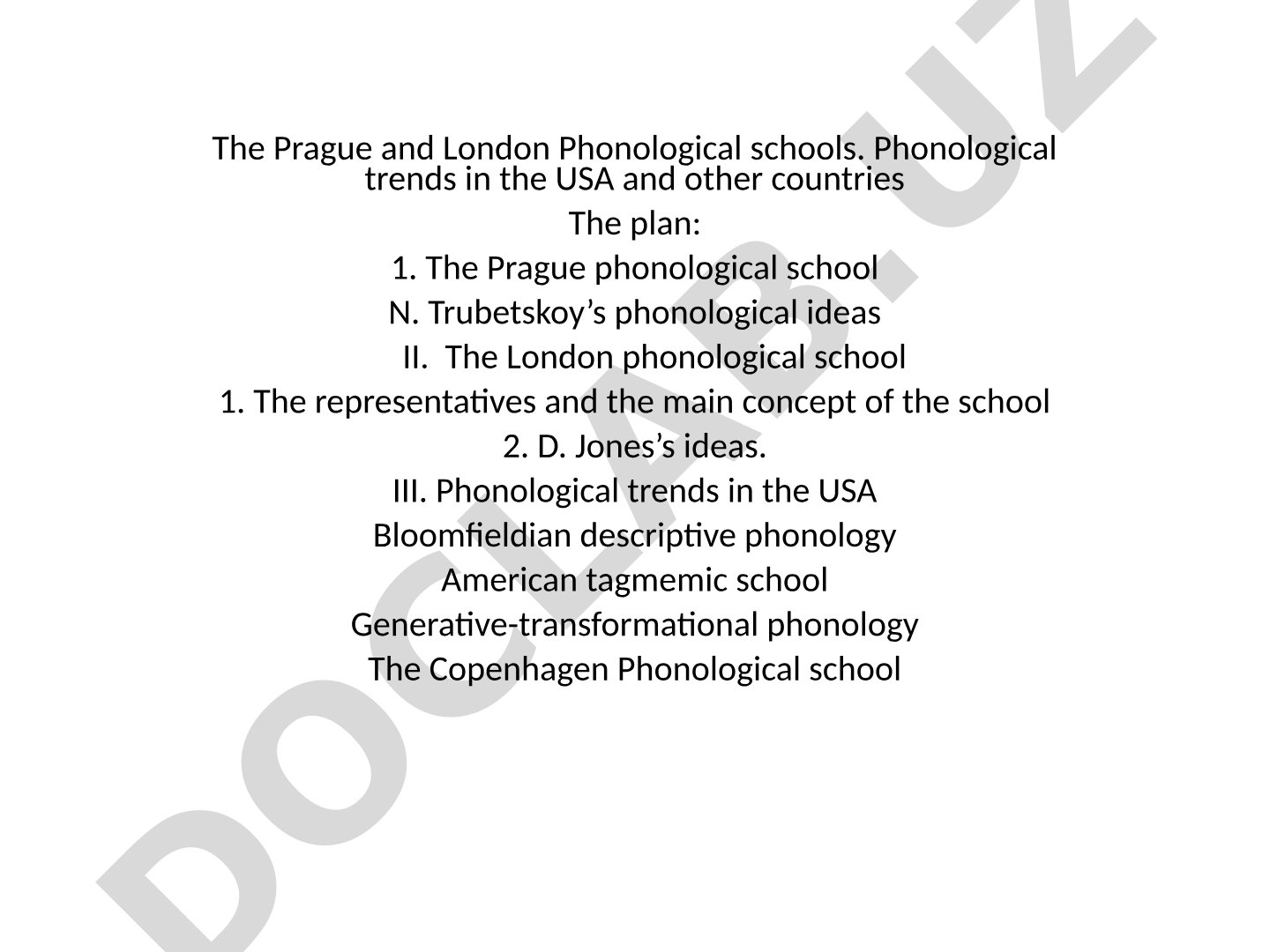 The Prague and London Phonological schools. Phonological trends in the USA and other countries

The plan:

1. The Prague phonological school

N. Trubetskoy’s phonological ideas

II. The London phonological school

1. The representatives and the main concept of the school

2. D. Jones’s ideas.

III. Phonological trends in the USA

Bloomfieldian descriptive phonology

American tagmemic school

Generative-transformational phonology

The Copenhagen Phonological school

DOCLAB.UZ